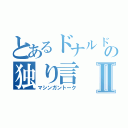 とあるドナルドの独り言Ⅱ
マシンガントーク